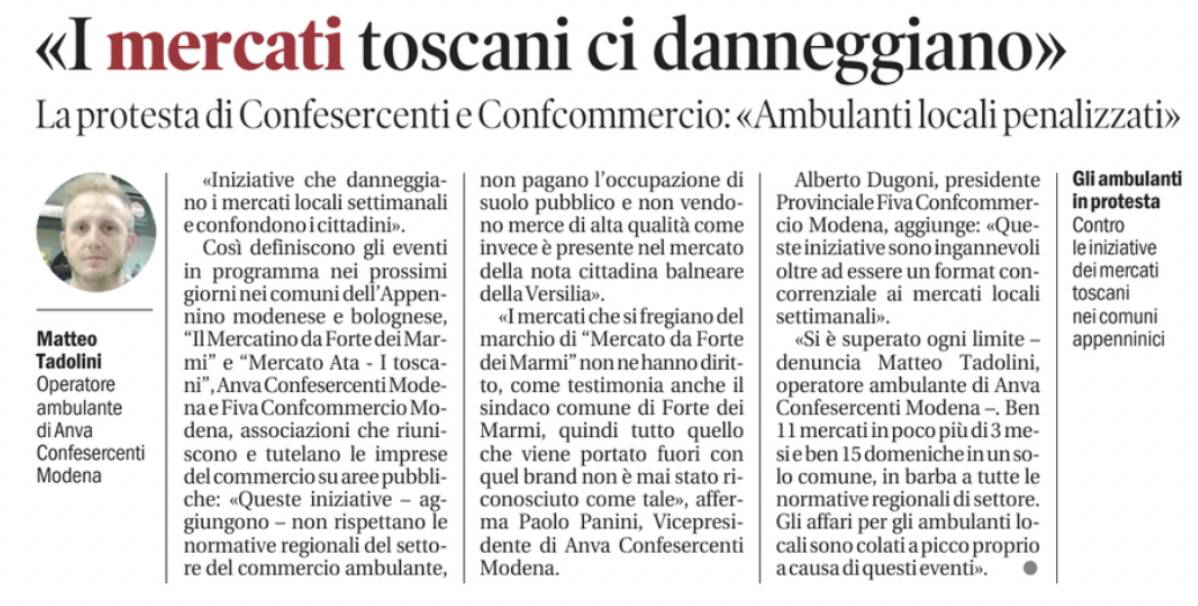 «I mercati toscani ci danneggiano»

La protesta di Confesercenti e Confcommercio: «Ambulanti locali penalizzati»

Matteo Tadolini
Operatore ambulante di Anva Confesercenti Modena

«Iniziative che danneggiano i mercati locali settimanali e confondono i cittadini».

Così definiscono gli eventi in programma nei prossimi giorni nei comuni dell'Appennino modenese e bolognese, "Il Mercatino da Forte dei Marmi" e "Mercato Ata - I toscani", Anva Confesercenti Modena e Fiva Confcommercio Modena, associazioni che riuniscono e tutelano le imprese del commercio su aree pubbliche: «Queste iniziative – aggiungono – non rispettano le normative regionali del settore del commercio ambulante, non pagano l'occupazione di suolo pubblico e non vendono merce di alta qualità come invece è presente nel mercato della nota cittadina balneare della Versilia».

«I mercati che si fregiano del marchio di "Mercato da Forte dei Marmi" non ne hanno diritto, come testimonia anche il sindaco comune di Forte dei Marmi, quindi tutto quello che viene portato fuori con quel brand non è mai stato riconosciuto come tale», afferma Paolo Panini, Vicepresidente di Anva Confesercenti Modena.

Alberto Dugoni, presidente Provinciale Fiva Confcommercio Modena, aggiunge: «Queste iniziative sono ingannevoli oltre ad essere un format concorrenziale ai mercati locali settimanali».

«Si è superato ogni limite – denuncia Matteo Tadolini, operatore ambulante di Anva Confesercenti Modena –. Ben 11 mercati in poco più di 3 mesi e ben 15 domeniche in un solo comune, in barba a tutte le normative regionali di settore. Gli affari per gli ambulanti locali sono colati a picco proprio a causa di questi eventi».

Gli ambulanti in protesta
Contro le iniziative dei mercati toscani nei comuni appenninici